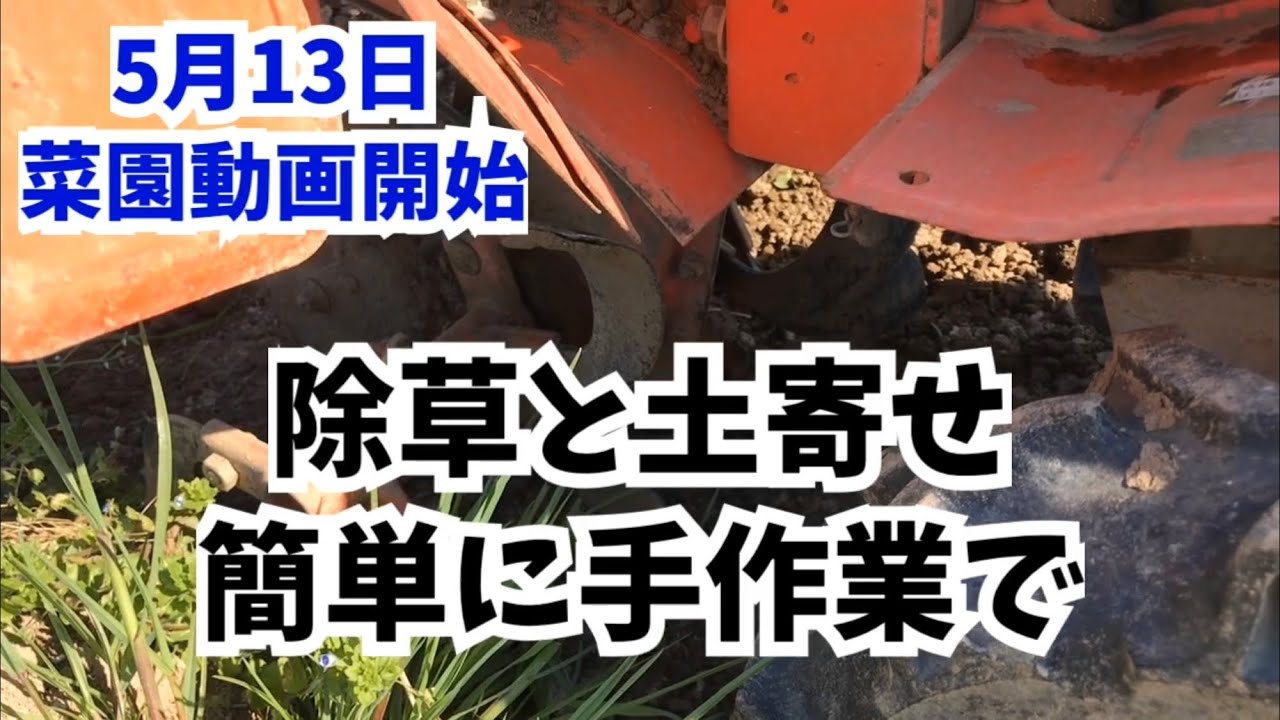 5月13日
菜園動画開始

除草と土寄せ
簡単に手作業で